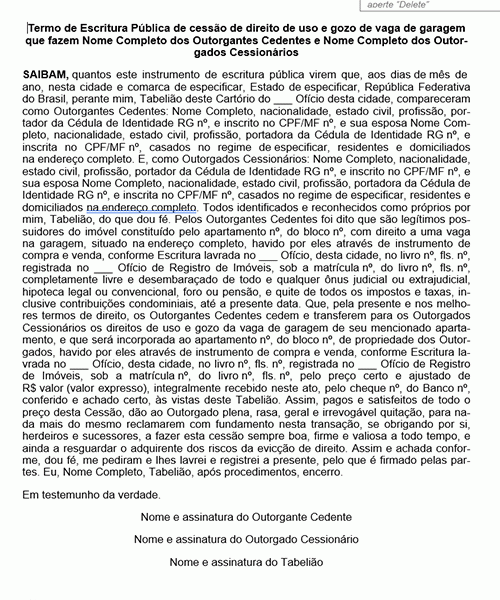 aperte "Delete"

Termo de Escritura Pública de cessão de direito de uso e gozo de vaga de garagem que fazem Nome Completo dos Outorgantes Cedentes e Nome Completo dos Outorgados Cessionários

SAIBAM, quantos este instrumento de escritura pública virem que, aos dias de mês de ano, nesta cidade e comarca de especificar, Estado de especificar, República Federativa do Brasil, perante mim, Tabelião deste Cartório do ___ Ofício desta cidade, compareceram como Outorgantes Cedentes: Nome Completo, nacionalidade, estado civil, profissão, portador da Cédula de Identidade RG nº, e inscrito no CPF/MF nº, e sua esposa Nome Completo, nacionalidade, estado civil, profissão, portadora da Cédula de Identidade RG nº, e inscrita no CPF/MF nº, casados no regime de especificar, residentes e domiciliados na endereço completo. E, como Outorgados Cessionários: Nome Completo, nacionalidade, estado civil, profissão, portador da Cédula de Identidade RG nº, e inscrito no CPF/MF nº, e sua esposa Nome Completo, nacionalidade, estado civil, profissão, portadora da Cédula de Identidade RG nº, e inscrita no CPF/MF nº, casados no regime de especificar, residentes e domiciliados na endereço completo. Todos identificados e reconhecidos como próprios por mim, Tabelião, do que dou fé. Pelos Outorgantes Cedentes foi dito que são legítimos possuidores do imóvel constituído pelo apartamento nº, do bloco nº, com direito a uma vaga na garagem, situado na endereço completo, havido por eles através de instrumento de compra e venda, conforme Escritura lavrada no ___ Ofício, desta cidade, no livro nº, fls. nº, registrada no ___ Ofício de Registro de Imóveis, sob a matrícula nº, do livro nº, fls. nº, completamente livre e desembaraçado de todo e qualquer ônus judicial ou extrajudicial, hipoteca legal ou convencional, foro ou pensão, e quite de todos os impostos e taxas, inclusive contribuições condominiais, até a presente data. Que, pela presente e nos melhores termos de direito, os Outorgantes Cedentes cedem e transferem para os Outorgados Cessionários os direitos de uso e gozo da vaga de garagem de seu mencionado apartamento, e que será incorporada ao apartamento nº, do bloco nº, de propriedade dos Outorgados, havido por eles através de instrumento de compra e venda, conforme Escritura lavrada no ___ Ofício, desta cidade, no livro nº, fls. nº, registrada no ___ Ofício de Registro de Imóveis, sob a matrícula nº, do livro nº, fls. nº, pelo preço certo e ajustado de R$ valor (valor expresso), integralmente recebido neste ato, pelo cheque nº, do Banco nº, conferido e achado certo, às vistas deste Tabelião. Assim, pagos e satisfeitos de todo o preço desta Cessão, dão ao Outorgado plena, rasa, geral e irrevogável quitação, para nada mais do mesmo reclamarem com fundamento nesta transação, se obrigando por si, herdeiros e sucessores, a fazer esta cessão sempre boa, firme e valiosa a todo tempo, e ainda a resguardar o adquirente dos riscos da evicção de direito. Assim e achada conforme, dou fé, me pediram e lhes lavrei e registrei a presente, pelo que é firmado pelas partes. Eu, Nome Completo, Tabelião, após procedimentos, encerro.

Em testemunho da verdade.

Nome e assinatura do Outorgante Cedente

Nome e assinatura do Outorgado Cessionário

Nome e assinatura do Tabelião